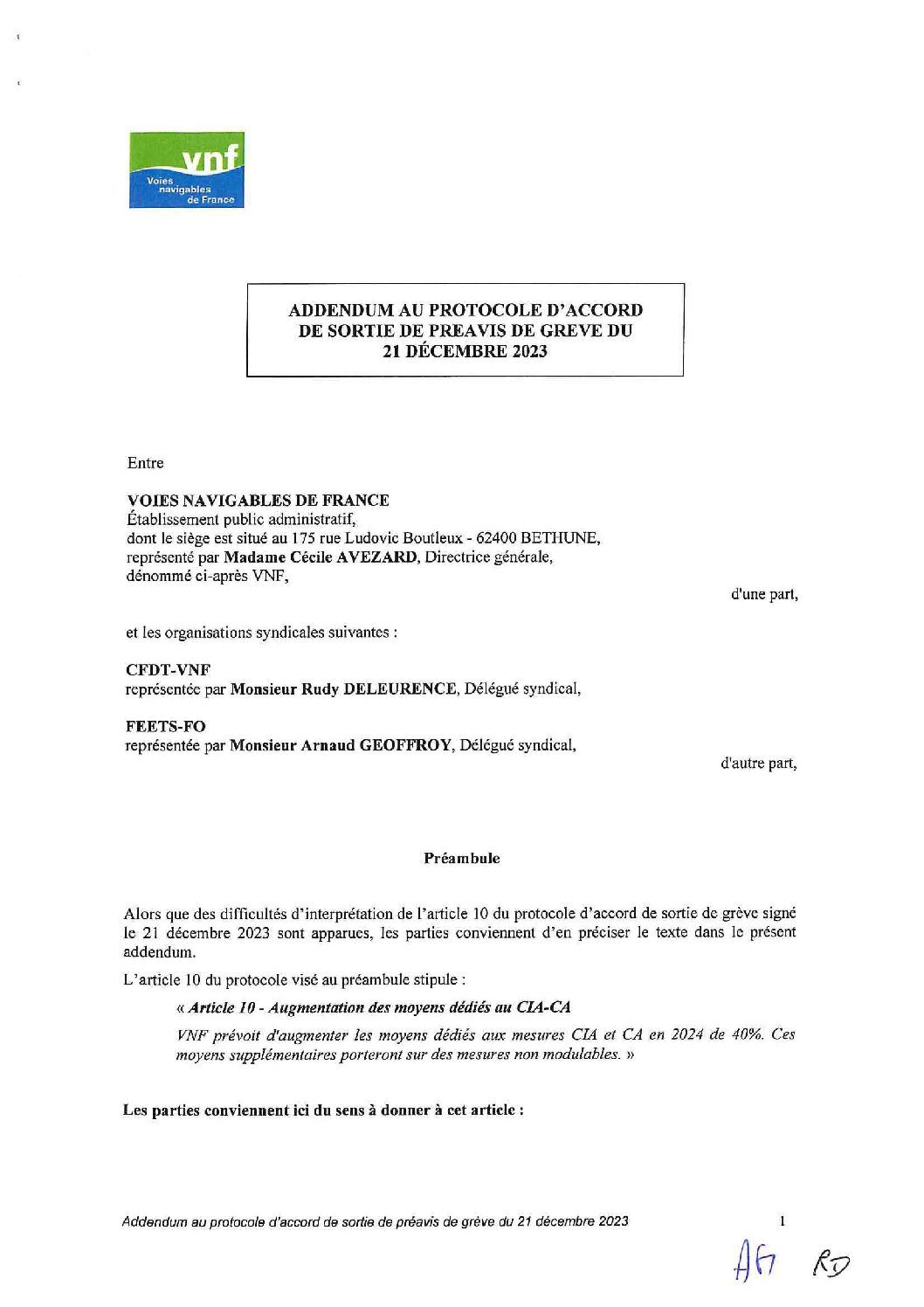 vnf
Voies navigables de France

ADDENDUM AU PROTOCOLE D'ACCORD DE SORTIE DE PREAVIS DE GREVE DU 21 DÉCEMBRE 2023

Entre

VOIES NAVIGABLES DE FRANCE
Établissement public administratif,
dont le siège est situé au 175 rue Ludovic Boutleux - 62400 BETHUNE,
représenté par Madame Cécile AVEZARD, Directrice générale,
dénommé ci-après VNF,

d'une part,

et les organisations syndicales suivantes :

CFDT-VNF
représentée par Monsieur Rudy DELEURENCE, Délégué syndical,

FEETS-FO
représentée par Monsieur Arnaud GEOFFROY, Délégué syndical,

d'autre part,

Préambule

Alors que des difficultés d'interprétation de l'article 10 du protocole d'accord de sortie de grève signé le 21 décembre 2023 sont apparues, les parties conviennent d'en préciser le texte dans le présent addendum.

L'article 10 du protocole visé au préambule stipule :

« Article 10 - Augmentation des moyens dédiés au CIA-CA

VNF prévoit d'augmenter les moyens dédiés aux mesures CIA et CA en 2024 de 40%. Ces moyens supplémentaires porteront sur des mesures non modulables. »

Les parties conviennent ici du sens à donner à cet article :

Addendum au protocole d'accord de sortie de préavis de grève du 21 décembre 2023

1

AG RD